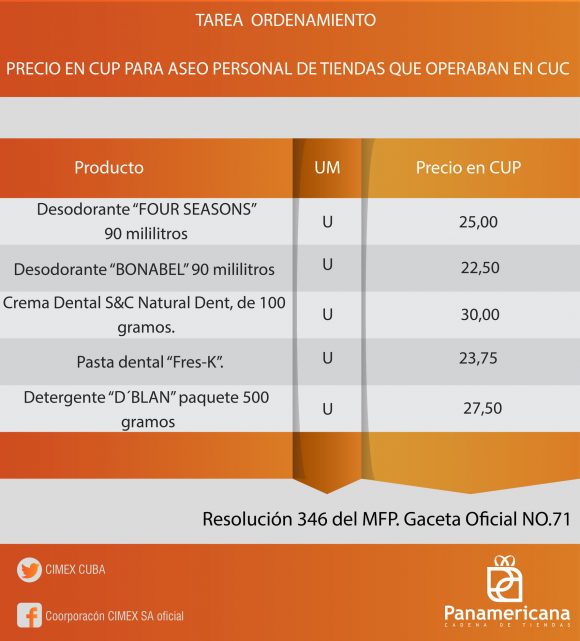 TAREA ORDENAMIENTO

PRECIO EN CUP PARA ASEO PERSONAL DE TIENDAS QUE OPERABAN EN CUC

| Producto | UM | Precio en CUP |
|---|---|---|
| Desodorante “FOUR SEASONS” 90 mililitros | U | 25,00 |
| Desodorante “BONABEL” 90 mililitros | U | 22,50 |
| Crema Dental S&C Natural Dent, de 100 gramos. | U | 30,00 |
| Pasta dental “Fres-K”. | U | 23,75 |
| Detergente “D´BLAN” paquete 500 gramos | U | 27,50 |

Resolución 346 del MFP. Gaceta Oficial NO.71

CIMEX CUBA

Coorporacón CIMEX SA oficial

Panamericana
CADENA DE TIENDAS